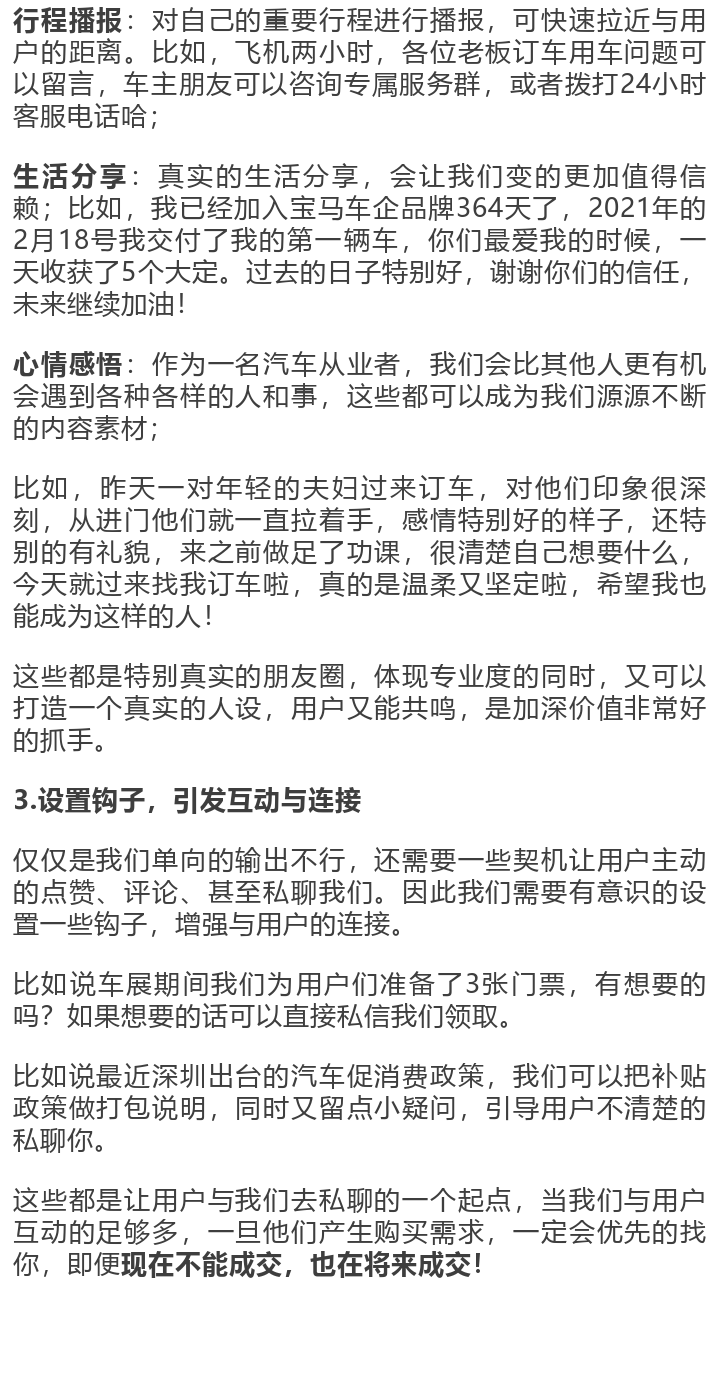 行程播报：对自己的重要行程进行播报，可快速拉近与用户的距离。比如，飞机两小时，各位老板订车用车问题可以留言，车主朋友可以咨询专属服务群，或者拨打24小时客服电话哈；

生活分享：真实的生活分享，会让我们变的更加值得信赖；比如，我已经加入宝马车企品牌364天了，2021年的2月18号我交付了我的第一辆车，你们最爱我的时候，一天收获了5个大定。过去的日子特别好，谢谢你们的信任，未来继续加油！

心情感悟：作为一名汽车从业者，我们会比其他人更有机会遇到各种各样的人和事，这些都可以成为我们源源不断的内容素材；

比如，昨天一对年轻的夫妇过来订车，对他们印象很深刻，从进门他们就一直拉着手，感情特别好的样子，还特别的有礼貌，来之前做足了功课，很清楚自己想要什么，今天就过来找我订车啦，真的是温柔又坚定啦，希望我也能成为这样的人！

这些都是特别真实的朋友圈，体现专业度的同时，又可以打造一个真实的人设，用户又能共鸣，是加深价值非常好的抓手。

3.设置钩子，引发互动与连接

仅仅是我们单向的输出不行，还需要一些契机让用户主动的点赞、评论、甚至私聊我们。因此我们需要有意识的设置一些钩子，增强与用户的连接。

比如说车展期间我们为用户们准备了3张门票，有想要的吗？如果想要的话可以直接私信我们领取。

比如说最近深圳出台的汽车促消费政策，我们可以把补贴政策做打包说明，同时又留点小疑问，引导用户不清楚的私聊你。

这些都是让用户与我们去私聊的一个起点，当我们与用户互动的足够多，一旦他们产生购买需求，一定会优先的找你，即便现在不能成交，也在将来成交！